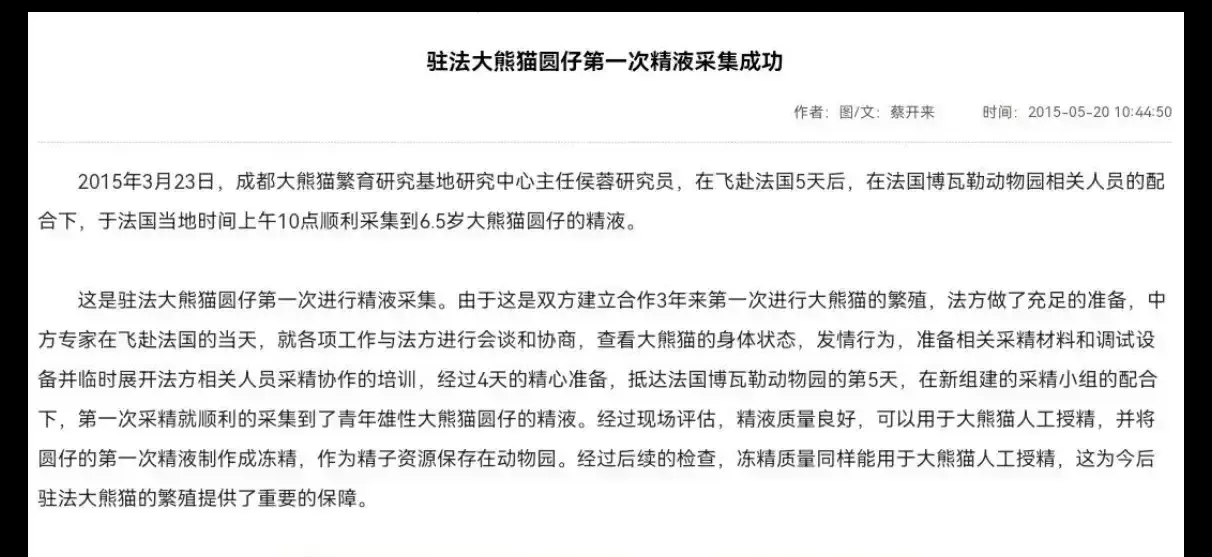 驻法大熊猫圆仔第一次精液采集成功

作者：图/文：蔡开来　　时间：2015-05-20 10:44:50

2015年3月23日，成都大熊猫繁育研究基地研究中心主任侯蓉研究员，在飞赴法国5天后，在法国博瓦勒动物园相关人员的配合下，于法国当地时间上午10点顺利采集到6.5岁大熊猫圆仔的精液。

这是驻法大熊猫圆仔第一次进行精液采集。由于这是双方建立合作3年来第一次进行大熊猫的繁殖，法方做了充足的准备，中方专家在飞赴法国的当天，就各项工作与法方进行会谈和协商，查看大熊猫的身体状态，发情行为，准备相关采精材料和调试设备并临时展开法方相关人员采精协作的培训，经过4天的精心准备，抵达法国博瓦勒动物园的第5天，在新组建的采精小组的配合下，第一次采精就顺利的采集到了青年雄性大熊猫圆仔的精液。经过现场评估，精液质量良好，可以用于大熊猫人工授精，并将圆仔的第一次精液制作成冻精，作为精子资源保存在动物园。经过后续的检查，冻精质量同样能用于大熊猫人工授精，这为今后驻法大熊猫的繁殖提供了重要的保障。